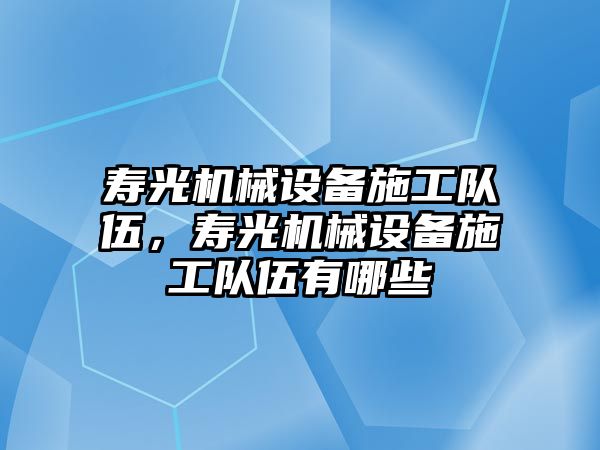 寿光机械设备施工队伍，寿光机械设备施工队伍有哪些